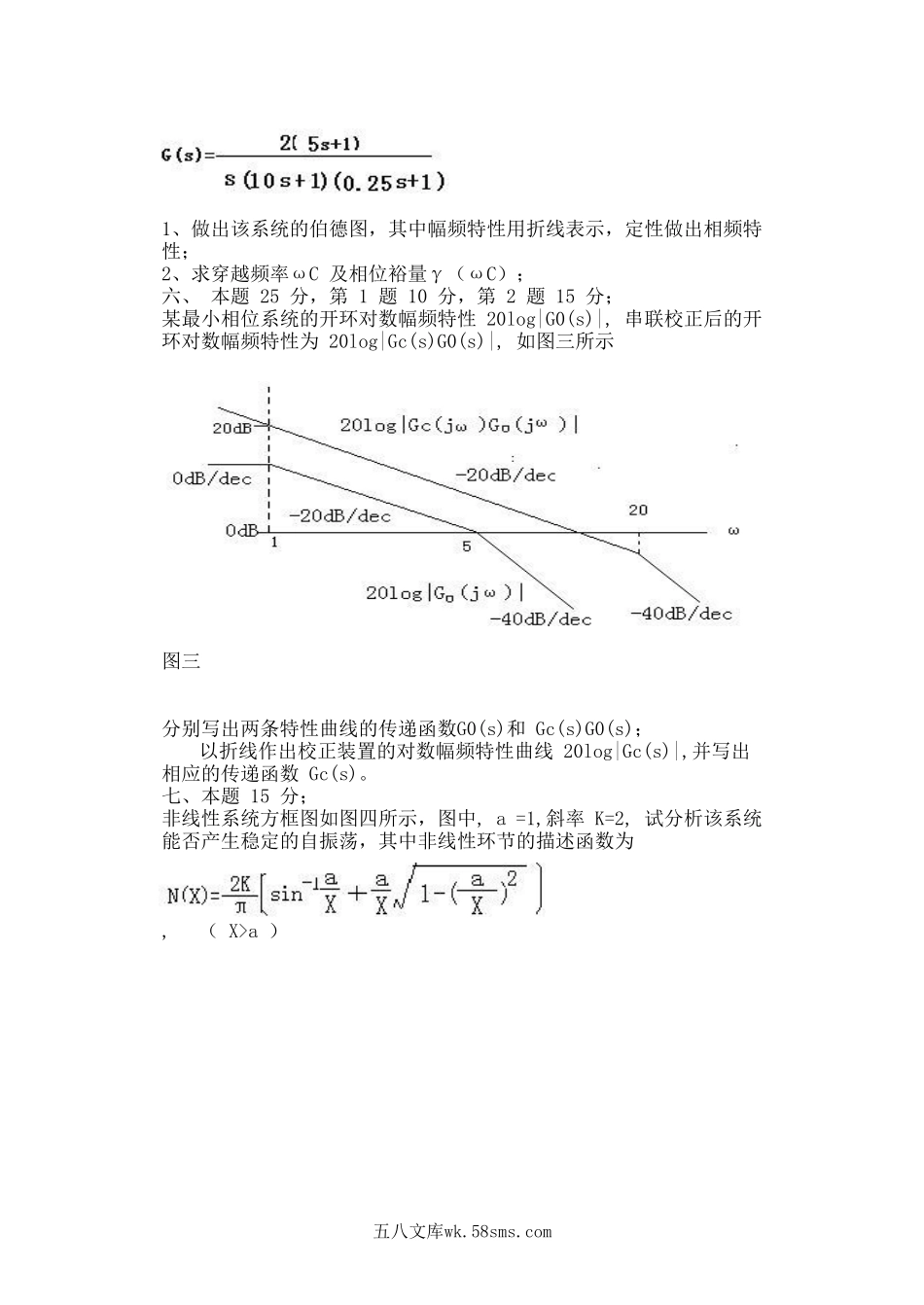 $G(s)=\frac{2(5s+1)}{s(10s+1)(0.25s+1)}$

1、做出该系统的伯德图，其中幅频特性用折线表示，定性做出相频特性；
2、求穿越频率ωC 及相位裕量γ（ωC）；
六、 本题 25 分，第 1 题 10 分，第 2 题 15 分；
某最小相位系统的开环对数幅频特性 20log|G0(s)|, 串联校正后的开环对数幅频特性为 20log|Gc(s)G0(s)|, 如图三所示

20dB
$20\log|G_c(j\omega)G_o(j\omega)|$
0dB/dec
-20dB/dec
-20dB/dec
20
0dB
1
5
ω
$20\log|G_o(j\omega)|$
-40dB/dec
-40dB/dec

图三

分别写出两条特性曲线的传递函数G0(s)和 Gc(s)G0(s)；
以折线作出校正装置的对数幅频特性曲线 20log|Gc(s)|,并写出相应的传递函数 Gc(s)。
七、本题 15 分；
非线性系统方框图如图四所示，图中， a =1,斜率 K=2, 试分析该系统能否产生稳定的自振荡，其中非线性环节的描述函数为

$N(X)=\frac{2K}{\pi}\left[\sin^{-1}\frac{a}{X}+\frac{a}{X}\sqrt{1-(\frac{a}{X})^2}\right]$
, ( X>a )

五八文库wk.58sms.com